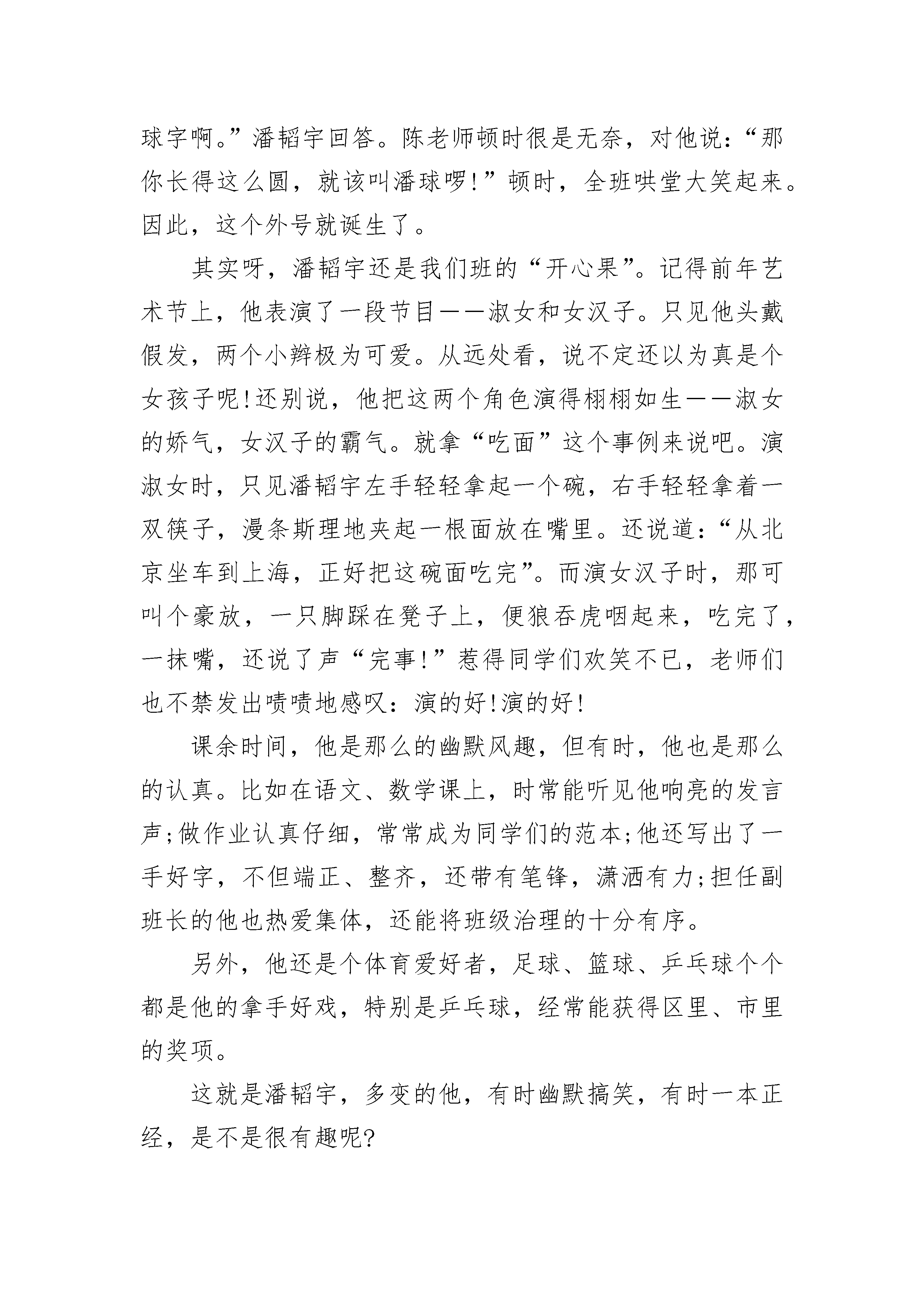 球字啊。”潘韬宇回答。陈老师顿时很是无奈，对他说：“那你长得这么圆，就该叫潘球啰!”顿时，全班哄堂大笑起来。因此，这个外号就诞生了。

其实呀，潘韬宇还是我们班的“开心果”。记得前年艺术节上，他表演了一段节目——淑女和女汉子。只见他头戴假发，两个小辫极为可爱。从远处看，说不定还以为真是个女孩子呢!还别说，他把这两个角色演得栩栩如生——淑女的娇气，女汉子的霸气。就拿“吃面”这个事例来说吧。演淑女时，只见潘韬宇左手轻轻拿起一个碗，右手轻轻拿着一双筷子，漫条斯理地夹起一根面放在嘴里。还说道：“从北京坐车到上海，正好把这碗面吃完”。而演女汉子时，那可叫个豪放，一只脚踩在凳子上，便狼吞虎咽起来，吃完了，一抹嘴，还说了声“完事!”惹得同学们欢笑不已，老师们也不禁发出啧啧地感叹：演的好!演的好!

课余时间，他是那么的幽默风趣，但有时，他也是那么的认真。比如在语文、数学课上，时常能听见他响亮的发言声;做作业认真仔细，常常成为同学们的范本;他还写出了一手好字，不但端正、整齐，还带有笔锋，潇洒有力;担任副班长的他也热爱集体，还能将班级治理的十分有序。

另外，他还是个体育爱好者，足球、篮球、乒乓球个个都是他的拿手好戏，特别是乒乓球，经常能获得区里、市里的奖项。

这就是潘韬宇，多变的他，有时幽默搞笑，有时一本正经，是不是很有趣呢?